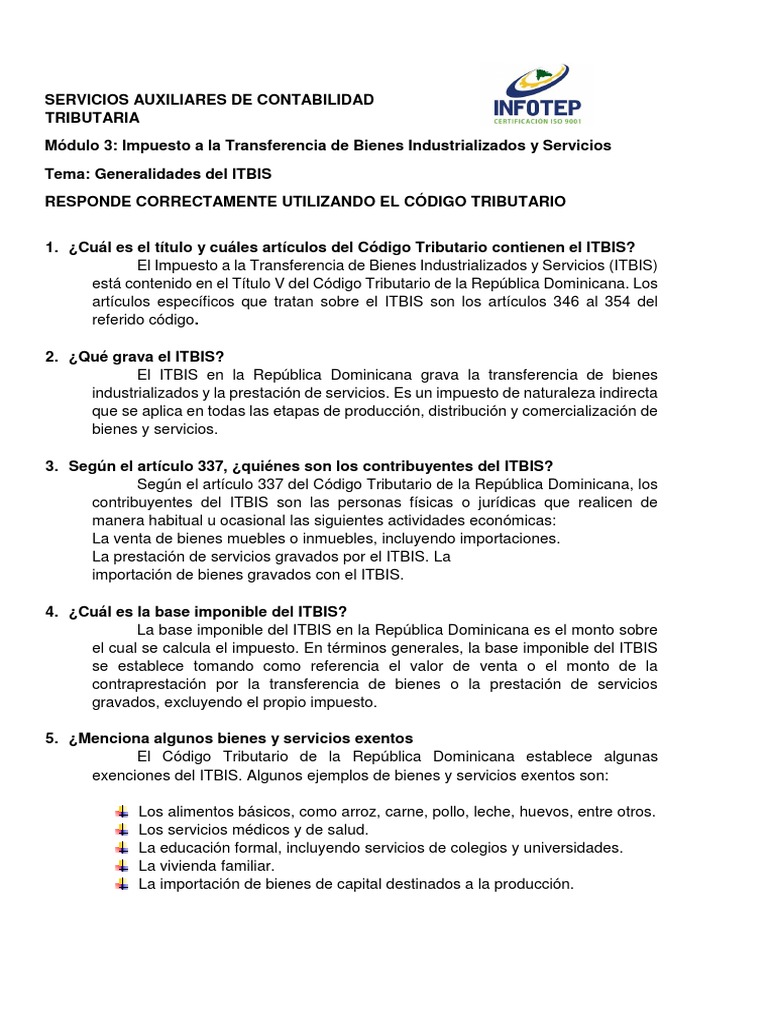 SERVICIOS AUXILIARES DE CONTABILIDAD TRIBUTARIA

INFOTEP
CERTIFICACIÓN ISO 9001

Módulo 3: Impuesto a la Transferencia de Bienes Industrializados y Servicios

Tema: Generalidades del ITBIS

RESPONDE CORRECTAMENTE UTILIZANDO EL CÓDIGO TRIBUTARIO

1. ¿Cuál es el título y cuáles artículos del Código Tributario contienen el ITBIS?
El Impuesto a la Transferencia de Bienes Industrializados y Servicios (ITBIS) está contenido en el Título V del Código Tributario de la República Dominicana. Los artículos específicos que tratan sobre el ITBIS son los artículos 346 al 354 del referido código.

2. ¿Qué grava el ITBIS?
El ITBIS en la República Dominicana grava la transferencia de bienes industrializados y la prestación de servicios. Es un impuesto de naturaleza indirecta que se aplica en todas las etapas de producción, distribución y comercialización de bienes y servicios.

3. Según el artículo 337, ¿quiénes son los contribuyentes del ITBIS?
Según el artículo 337 del Código Tributario de la República Dominicana, los contribuyentes del ITBIS son las personas físicas o jurídicas que realicen de manera habitual u ocasional las siguientes actividades económicas:
La venta de bienes muebles o inmuebles, incluyendo importaciones.
La prestación de servicios gravados por el ITBIS. La
importación de bienes gravados con el ITBIS.

4. ¿Cuál es la base imponible del ITBIS?
La base imponible del ITBIS en la República Dominicana es el monto sobre el cual se calcula el impuesto. En términos generales, la base imponible del ITBIS se establece tomando como referencia el valor de venta o el monto de la contraprestación por la transferencia de bienes o la prestación de servicios gravados, excluyendo el propio impuesto.

5. ¿Menciona algunos bienes y servicios exentos
El Código Tributario de la República Dominicana establece algunas exenciones del ITBIS. Algunos ejemplos de bienes y servicios exentos son:

Los alimentos básicos, como arroz, carne, pollo, leche, huevos, entre otros.
Los servicios médicos y de salud.
La educación formal, incluyendo servicios de colegios y universidades.
La vivienda familiar.
La importación de bienes de capital destinados a la producción.